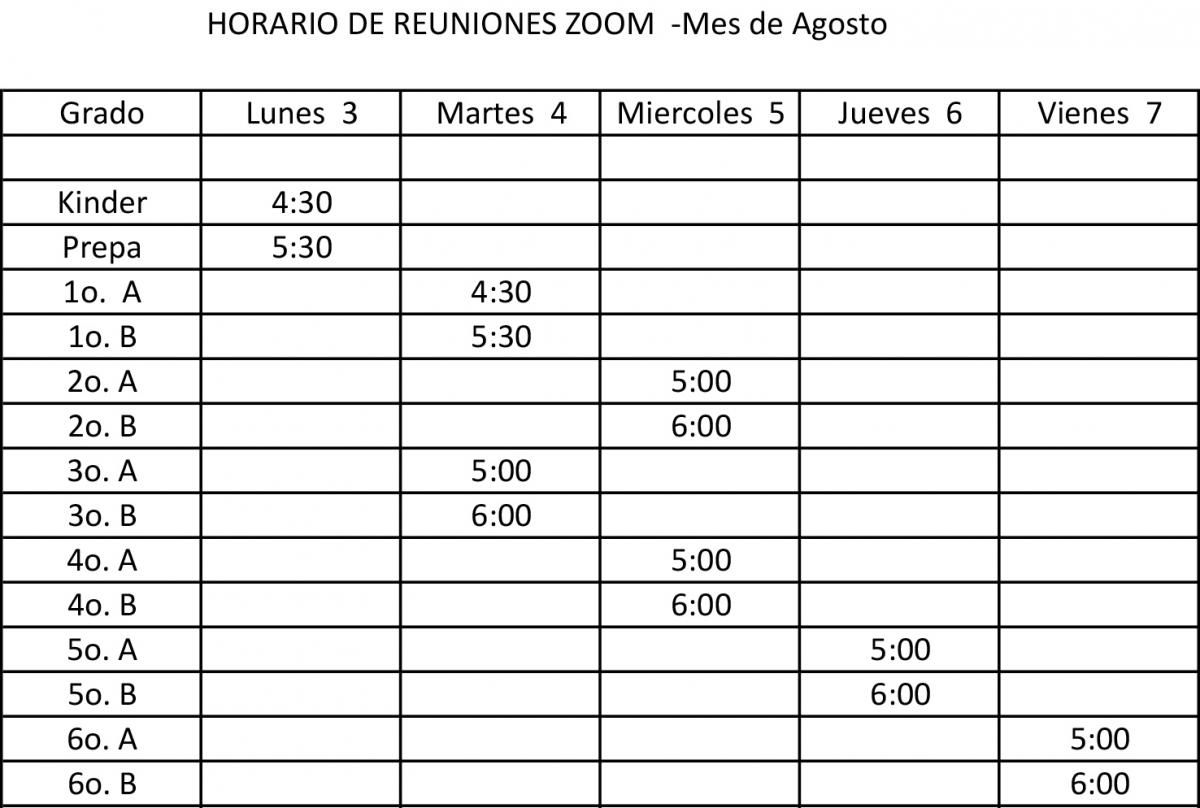 HORARIO DE REUNIONES ZOOM -Mes de Agosto

| Grado | Lunes 3 | Martes 4 | Miercoles 5 | Jueves 6 | Vienes 7 |
|---|---|---|---|---|---|
| | | | | | |
| Kinder | 4:30 | | | | |
| Prepa | 5:30 | | | | |
| 1o. A | | 4:30 | | | |
| 1o. B | | 5:30 | | | |
| 2o. A | | | 5:00 | | |
| 2o. B | | | 6:00 | | |
| 3o. A | | 5:00 | | | |
| 3o. B | | 6:00 | | | |
| 4o. A | | | 5:00 | | |
| 4o. B | | | 6:00 | | |
| 5o. A | | | | 5:00 | |
| 5o. B | | | | 6:00 | |
| 6o. A | | | | | 5:00 |
| 6o. B | | | | | 6:00 |